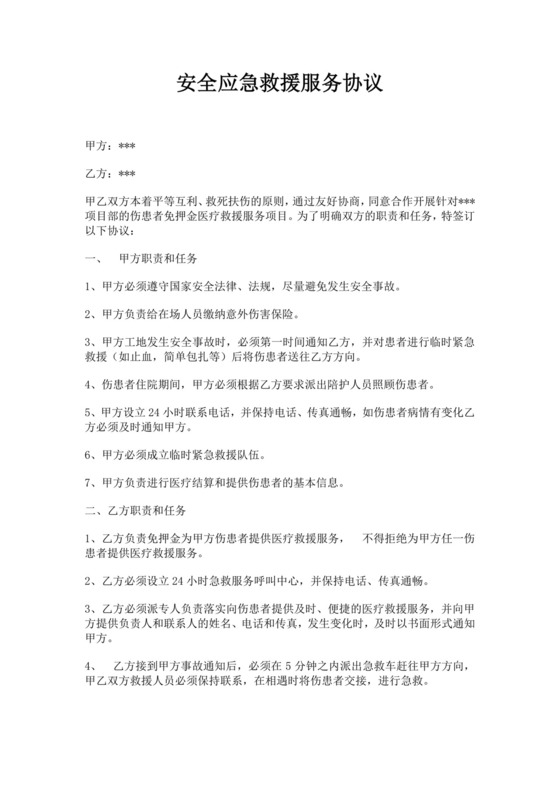 安全应急救援服务协议

甲方：***

乙方：***

甲乙双方本着平等互利、救死扶伤的原则，通过友好协商，同意合作开展针对***项目部的伤患者免押金医疗救援服务项目。为了明确双方的职责和任务，特签订以下协议：

一、　甲方职责和任务

1、甲方必须遵守国家安全法律、法规，尽量避免发生安全事故。

2、甲方负责给在场人员缴纳意外伤害保险。

3、甲方工地发生安全事故时，必须第一时间通知乙方，并对患者进行临时紧急救援（如止血，简单包扎等）后将伤患者送往乙方方向。

4、伤患者住院期间，甲方必须根据乙方要求派出陪护人员照顾伤患者。

5、甲方设立 24 小时联系电话，并保持电话、传真通畅，如伤患者病情有变化乙方必须及时通知甲方。

6、甲方必须成立临时紧急救援队伍。

7、甲方负责进行医疗结算和提供伤患者的基本信息。

二、乙方职责和任务

1、乙方负责免押金为甲方伤患者提供医疗救援服务，　不得拒绝为甲方任一伤患者提供医疗救援服务。

2、乙方必须设立 24 小时急救服务呼叫中心，并保持电话、传真通畅。

3、乙方必须派专人负责落实向伤患者提供及时、便捷的医疗救援服务，并向甲方提供负责人和联系人的姓名、电话和传真，发生变化时，及时以书面形式通知甲方。

4、　乙方接到甲方事故通知后，必须在 5 分钟之内派出急救车赶往甲方方向，甲乙双方救援人员必须保持联系，在相遇时将伤患者交接，进行急救。